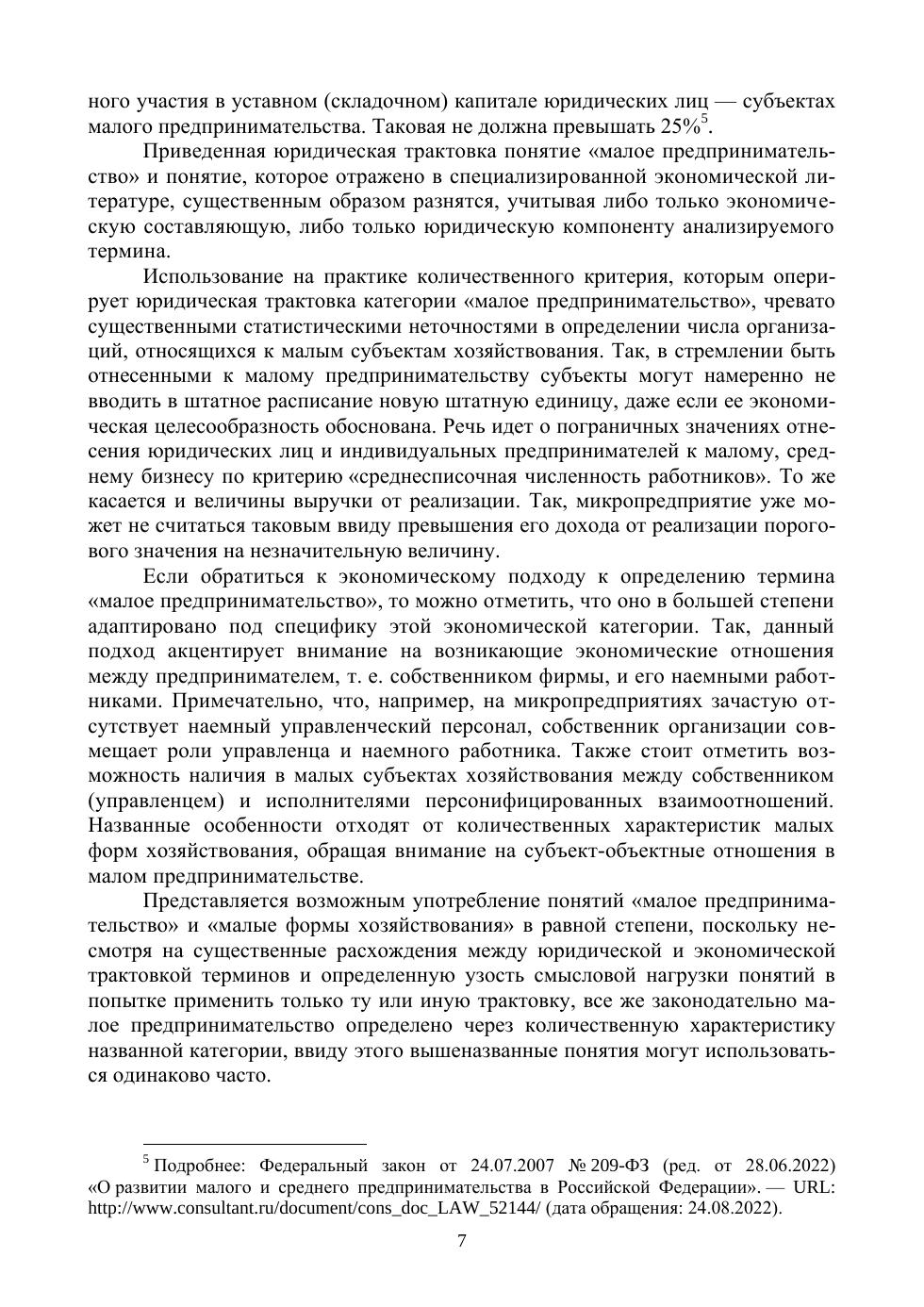 ного участия в уставном (складочном) капитале юридических лиц — субъектах малого предпринимательства. Таковая не должна превышать 25%$^5$.

Приведенная юридическая трактовка понятие «малое предпринимательство» и понятие, которое отражено в специализированной экономической литературе, существенным образом разнятся, учитывая либо только экономическую составляющую, либо только юридическую компоненту анализируемого термина.

Использование на практике количественного критерия, которым оперирует юридическая трактовка категории «малое предпринимательство», чревато существенными статистическими неточностями в определении числа организаций, относящихся к малым субъектам хозяйствования. Так, в стремлении быть отнесенными к малому предпринимательству субъекты могут намеренно не вводить в штатное расписание новую штатную единицу, даже если ее экономическая целесообразность обоснована. Речь идет о пограничных значениях отнесения юридических лиц и индивидуальных предпринимателей к малому, среднему бизнесу по критерию «среднесписочная численность работников». То же касается и величины выручки от реализации. Так, микропредприятие уже может не считаться таковым ввиду превышения его дохода от реализации порогового значения на незначительную величину.

Если обратиться к экономическому подходу к определению термина «малое предпринимательство», то можно отметить, что оно в большей степени адаптировано под специфику этой экономической категории. Так, данный подход акцентирует внимание на возникающие экономические отношения между предпринимателем, т. е. собственником фирмы, и его наемными работниками. Примечательно, что, например, на микропредприятиях зачастую отсутствует наемный управленческий персонал, собственник организации совмещает роли управленца и наемного работника. Также стоит отметить возможность наличия в малых субъектах хозяйствования между собственником (управленцем) и исполнителями персонифицированных взаимоотношений. Названные особенности отходят от количественных характеристик малых форм хозяйствования, обращая внимание на субъект-объектные отношения в малом предпринимательстве.

Представляется возможным употребление понятий «малое предпринимательство» и «малые формы хозяйствования» в равной степени, поскольку несмотря на существенные расхождения между юридической и экономической трактовкой терминов и определенную узость смысловой нагрузки понятий в попытке применить только ту или иную трактовку, все же законодательно малое предпринимательство определено через количественную характеристику названной категории, ввиду этого вышеназванные понятия могут использоваться одинаково часто.

$^5$ Подробнее: Федеральный закон от 24.07.2007 № 209-ФЗ (ред. от 28.06.2022) «О развитии малого и среднего предпринимательства в Российской Федерации». — URL: http://www.consultant.ru/document/cons_doc_LAW_52144/ (дата обращения: 24.08.2022).

7